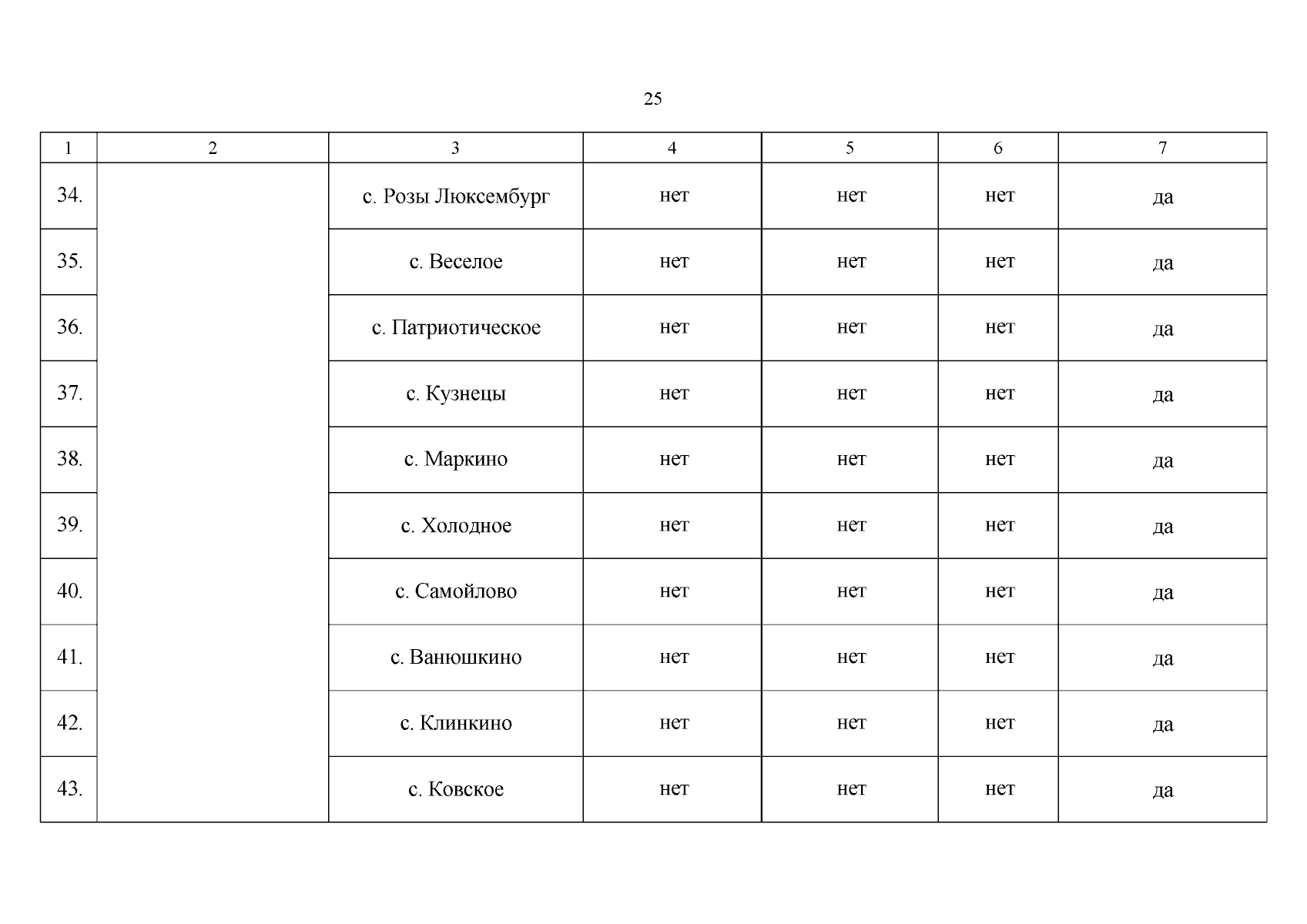 25

| 1 | 2 | 3 | 4 | 5 | 6 | 7 |
|---|---|---|---|---|---|---|
| 34. | | с. Розы Люксембург | нет | нет | нет | да |
| 35. | | с. Веселое | нет | нет | нет | да |
| 36. | | с. Патриотическое | нет | нет | нет | да |
| 37. | | с. Кузнецы | нет | нет | нет | да |
| 38. | | с. Маркино | нет | нет | нет | да |
| 39. | | с. Холодное | нет | нет | нет | да |
| 40. | | с. Самойлово | нет | нет | нет | да |
| 41. | | с. Ванюшкино | нет | нет | нет | да |
| 42. | | с. Клинкино | нет | нет | нет | да |
| 43. | | с. Ковское | нет | нет | нет | да |